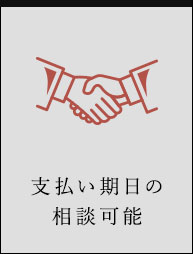 支払い期日の
相談可能